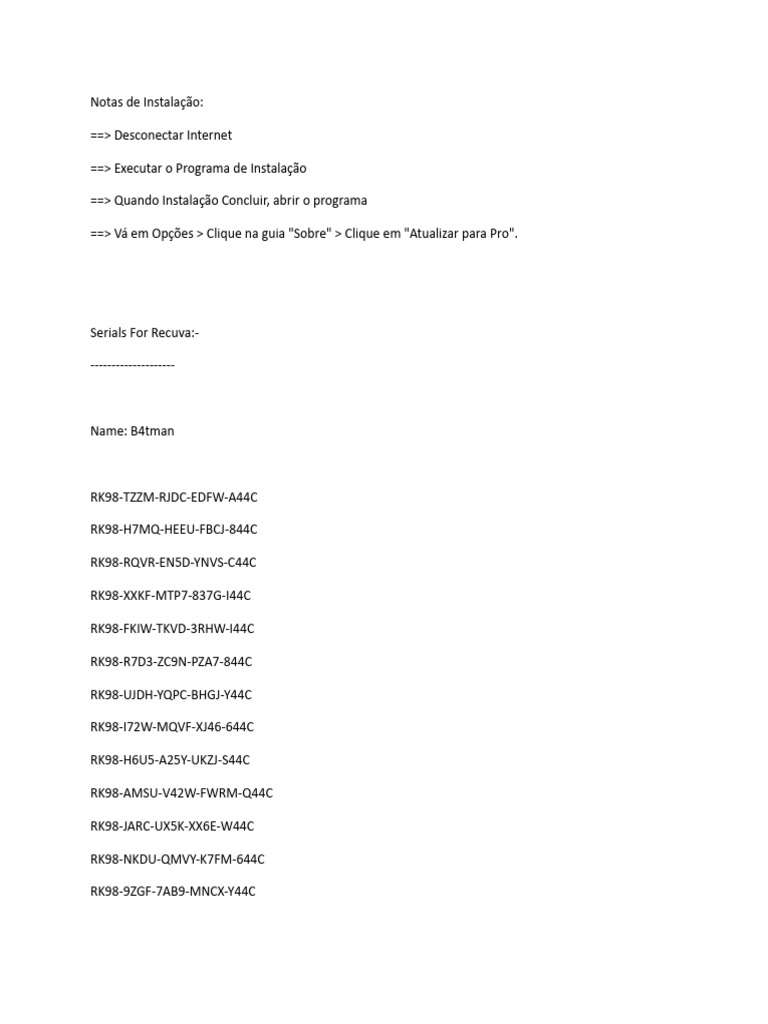 Notas de Instalação:

==> Desconectar Internet

==> Executar o Programa de Instalação

==> Quando Instalação Concluir, abrir o programa

==> Vá em Opções > Clique na guia "Sobre" > Clique em "Atualizar para Pro".

Serials For Recuva:-

--------------------

Name: B4tman

RK98-TZZM-RJDC-EDFW-A44C

RK98-H7MQ-HEEU-FBCJ-844C

RK98-RQVR-EN5D-YNVS-C44C

RK98-XXKF-MTP7-837G-I44C

RK98-FKIW-TKVD-3RHW-I44C

RK98-R7D3-ZC9N-PZA7-844C

RK98-UJDH-YQPC-BHGJ-Y44C

RK98-I72W-MQVF-XJ46-644C

RK98-H6U5-A25Y-UKZJ-S44C

RK98-AMSU-V42W-FWRM-Q44C

RK98-JARC-UX5K-XX6E-W44C

RK98-NKDU-QMVY-K7FM-644C

RK98-9ZGF-7AB9-MNCX-Y44C